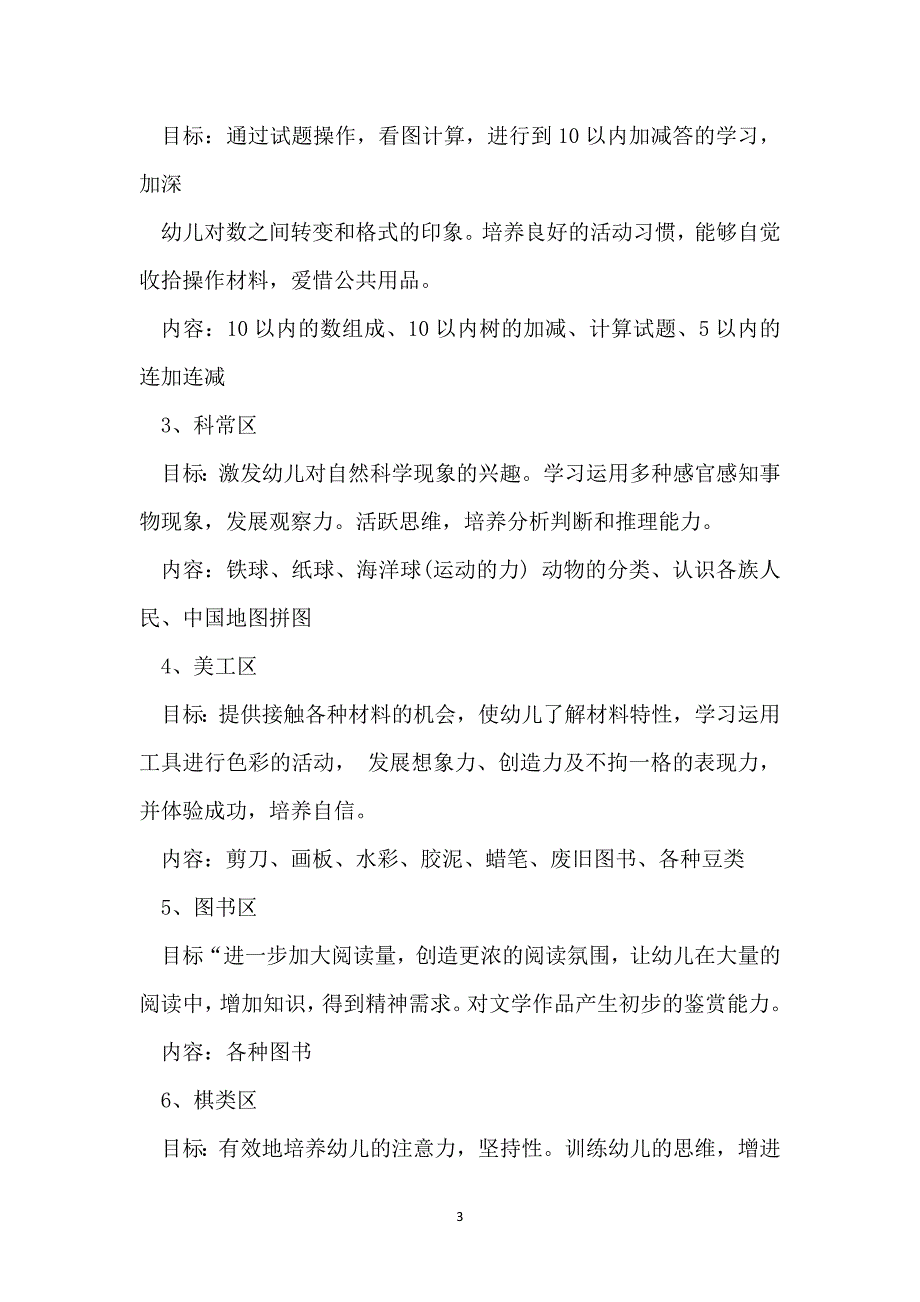 目标：通过试题操作，看图计算，进行到10以内加减答的学习，加深

幼儿对数之间转变和格式的印象。培养良好的活动习惯，能够自觉收拾操作材料，爱惜公共用品。

内容：10以内的数组成、10以内树的加减、计算试题、5以内的连加连减

3、科常区

目标：激发幼儿对自然科学现象的兴趣。学习运用多种感官感知事物现象，发展观察力。活跃思维，培养分析判断和推理能力。

内容：铁球、纸球、海洋球(运动的力) 动物的分类、认识各族人民、中国地图拼图

4、美工区

目标：提供接触各种材料的机会，使幼儿了解材料特性，学习运用工具进行色彩的活动， 发展想象力、创造力及不拘一格的表现力，并体验成功，培养自信。

内容：剪刀、画板、水彩、胶泥、蜡笔、废旧图书、各种豆类

5、图书区

目标“进一步加大阅读量，创造更浓的阅读氛围，让幼儿在大量的阅读中，增加知识，得到精神需求。对文学作品产生初步的鉴赏能力。

内容：各种图书

6、棋类区

目标：有效地培养幼儿的注意力，坚持性。训练幼儿的思维，增进

3